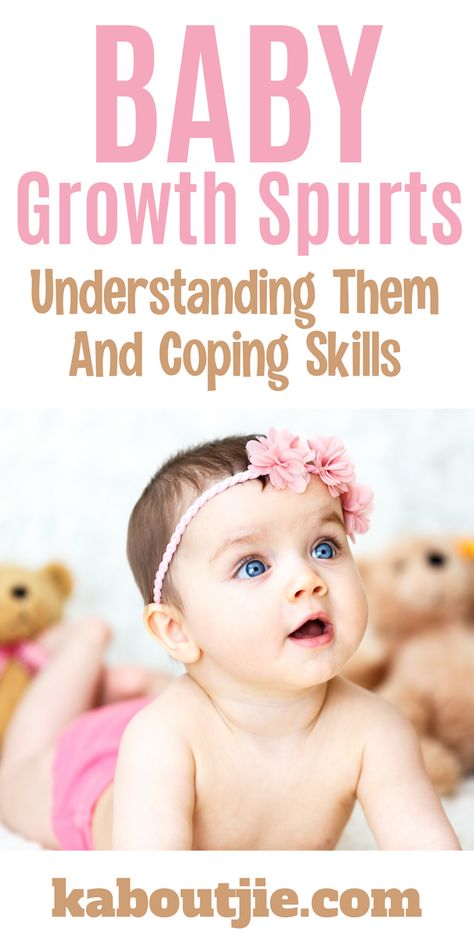 BABY
Growth Spurts
Understanding Them And Coping Skills

kaboutjie.com